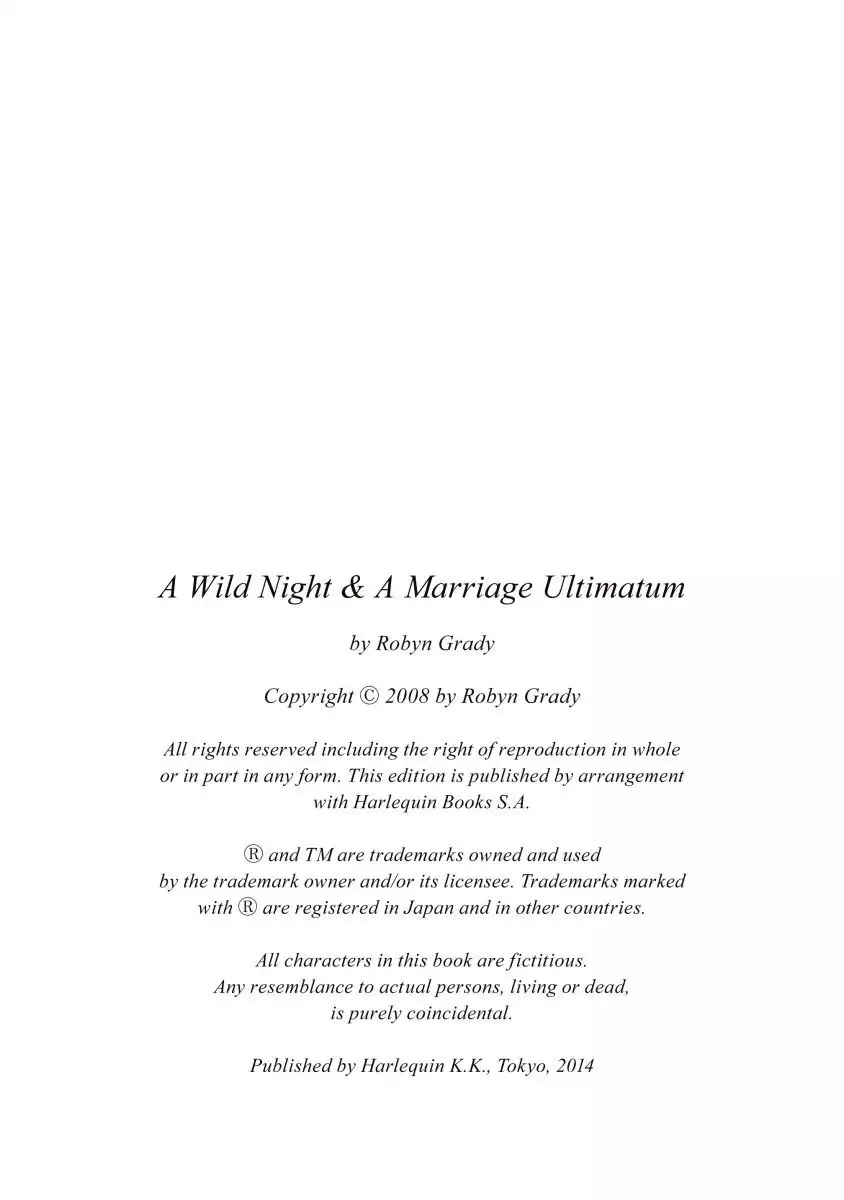 A Wild Night & A Marriage Ultimatum

by Robyn Grady

Copyright © 2008 by Robyn Grady

All rights reserved including the right of reproduction in whole or in part in any form. This edition is published by arrangement with Harlequin Books S.A.

® and TM are trademarks owned and used by the trademark owner and/or its licensee. Trademarks marked with ® are registered in Japan and in other countries.

All characters in this book are fictitious. Any resemblance to actual persons, living or dead, is purely coincidental.

Published by Harlequin K.K., Tokyo, 2014